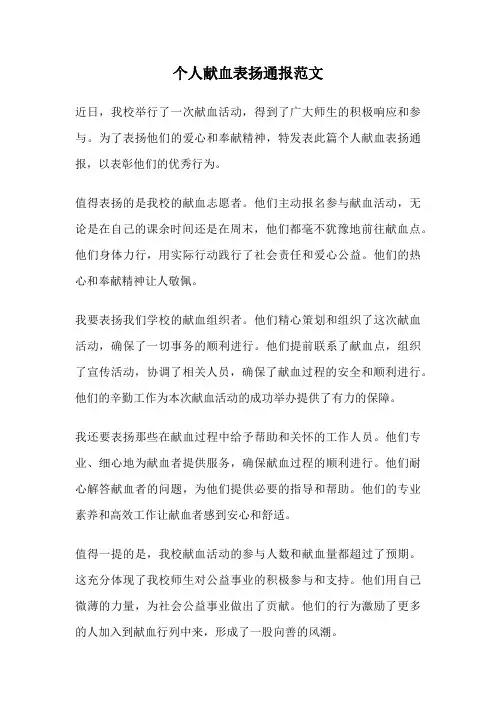 个人献血表扬通报范文

近日，我校举行了一次献血活动，得到了广大师生的积极响应和参与。为了表扬他们的爱心和奉献精神，特发表此篇个人献血表扬通报，以表彰他们的优秀行为。

值得表扬的是我校的献血志愿者。他们主动报名参与献血活动，无论是在自己的课余时间还是在周末，他们都毫不犹豫地前往献血点。他们身体力行，用实际行动践行了社会责任和爱心公益。他们的热心和奉献精神让人敬佩。

我要表扬我们学校的献血组织者。他们精心策划和组织了这次献血活动，确保了一切事务的顺利进行。他们提前联系了献血点，组织了宣传活动，协调了相关人员，确保了献血过程的安全和顺利进行。他们的辛勤工作为本次献血活动的成功举办提供了有力的保障。

我还要表扬那些在献血过程中给予帮助和关怀的工作人员。他们专业、细心地为献血者提供服务，确保献血过程的顺利进行。他们耐心解答献血者的问题，为他们提供必要的指导和帮助。他们的专业素养和高效工作让献血者感到安心和舒适。

值得一提的是，我校献血活动的参与人数和献血量都超过了预期。这充分体现了我校师生对公益事业的积极参与和支持。他们用自己微薄的力量，为社会公益事业做出了贡献。他们的行为激励了更多的人加入到献血行列中来，形成了一股向善的风潮。